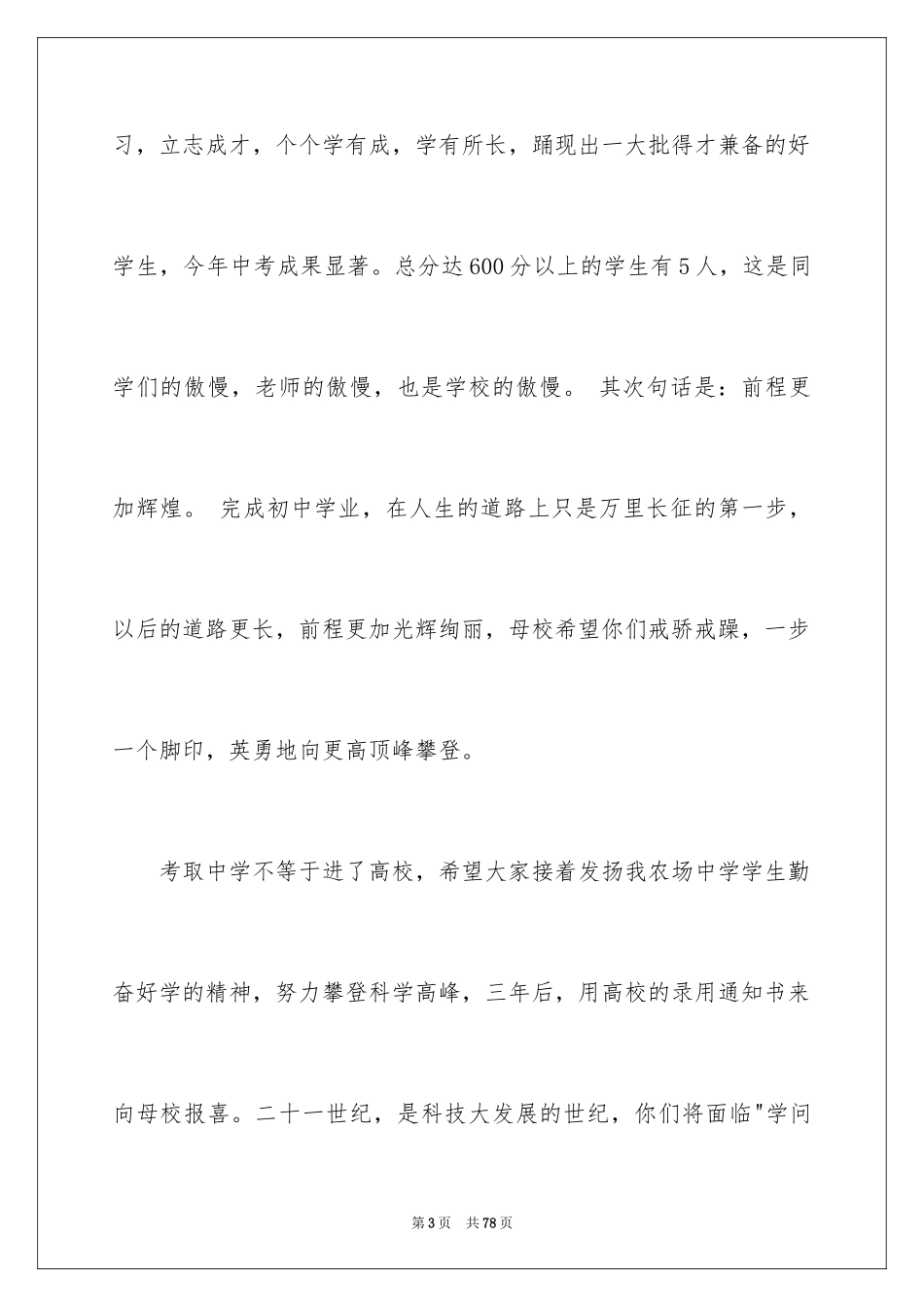 习，立志成才，个个学有成，学有所长，踊现出一大批得才兼备的好学生，今年中考成果显著。总分达600分以上的学生有5人，这是同学们的傲慢，老师的傲慢，也是学校的傲慢。 其次句话是：前程更加辉煌。 完成初中学业，在人生的道路上只是万里长征的第一步，以后的道路更长，前程更加光辉绚丽，母校希望你们戒骄戒躁，一步一个脚印，英勇地向更高顶峰攀登。

考取中学不等于进了高校，希望大家接着发扬我农场中学学生勤奋好学的精神，努力攀登科学高峰，三年后，用高校的录用通知书来向母校报喜。二十一世纪，是科技大发展的世纪，你们将面临"学问

第3页 共78页